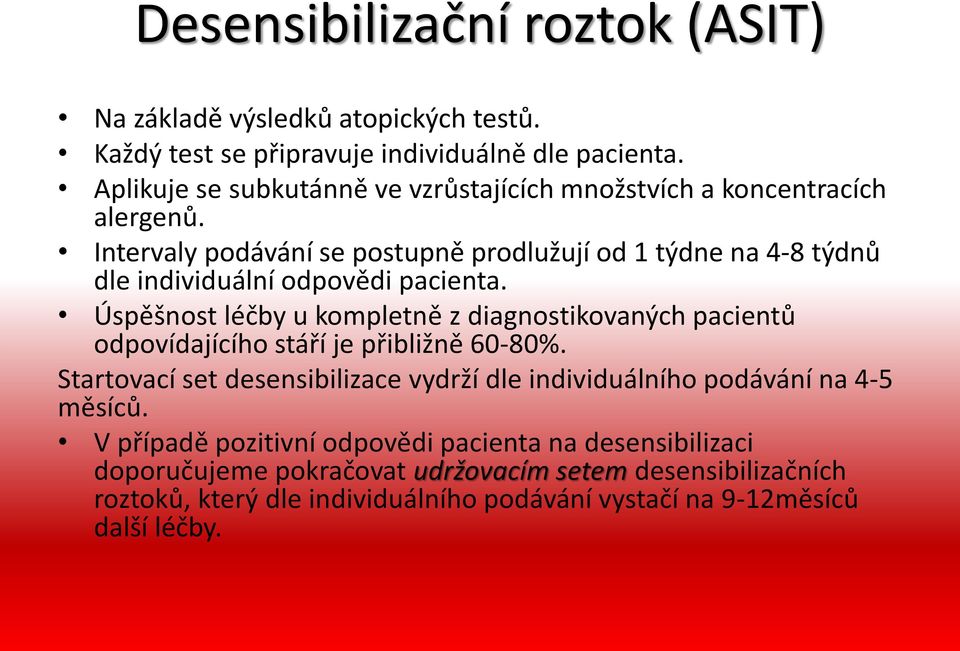 Desensibilizační roztok (ASIT)

• Na základě výsledků atopických testů.
• Každý test se připravuje individuálně dle pacienta.
• Aplikuje se subkutánně ve vzrůstajících množstvích a koncentracích alergenů.
• Intervaly podávání se postupně prodlužují od 1 týdne na 4-8 týdnů dle individuální odpovědi pacienta.
• Úspěšnost léčby u kompletně z diagnostikovaných pacientů odpovídajícího stáří je přibližně 60-80%.

Startovací set desensibilizace vydrží dle individuálního podávání na 4-5 měsíců.

• V případě pozitivní odpovědi pacienta na desensibilizaci doporučujeme pokračovat udržovacím setem desensibilizačních roztoků, který dle individuálního podávání vystačí na 9-12měsíců další léčby.